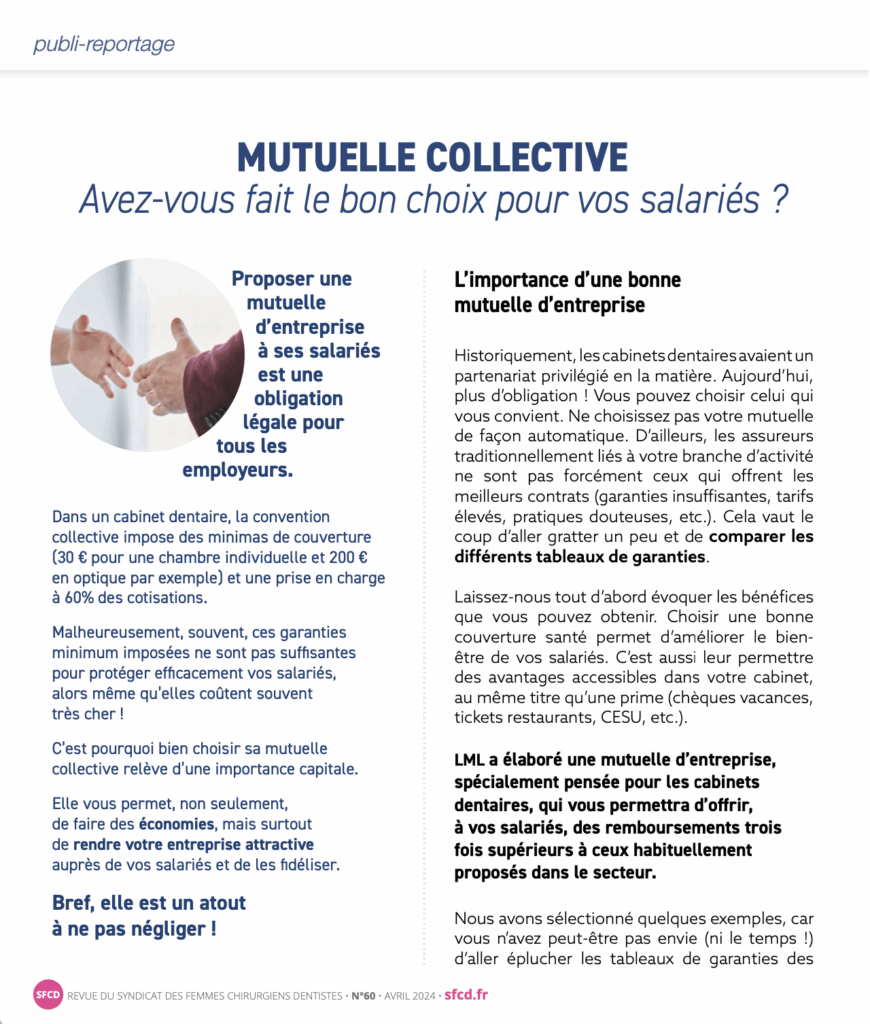 publi-reportage

MUTUELLE COLLECTIVE
Avez-vous fait le bon choix pour vos salariés ?

Proposer une mutuelle d'entreprise à ses salariés est une obligation légale pour tous les employeurs.

Dans un cabinet dentaire, la convention collective impose des minimas de couverture (30 € pour une chambre individuelle et 200 € en optique par exemple) et une prise en charge à 60% des cotisations.

Malheureusement, souvent, ces garanties minimum imposées ne sont pas suffisantes pour protéger efficacement vos salariés, alors même qu'elles coûtent souvent très cher !

C'est pourquoi bien choisir sa mutuelle collective relève d'une importance capitale.

Elle vous permet, non seulement, de faire des économies, mais surtout de rendre votre entreprise attractive auprès de vos salariés et de les fidéliser.

Bref, elle est un atout à ne pas négliger !

L'importance d'une bonne mutuelle d'entreprise

Historiquement, les cabinets dentaires avaient un partenariat privilégié en la matière. Aujourd'hui, plus d'obligation ! Vous pouvez choisir celui qui vous convient. Ne choisissez pas votre mutuelle de façon automatique. D'ailleurs, les assureurs traditionnellement liés à votre branche d'activité ne sont pas forcément ceux qui offrent les meilleurs contrats (garanties insuffisantes, tarifs élevés, pratiques douteuses, etc.). Cela vaut le coup d'aller gratter un peu et de comparer les différents tableaux de garanties.

Laissez-nous tout d'abord évoquer les bénéfices que vous pouvez obtenir. Choisir une bonne couverture santé permet d'améliorer le bien-être de vos salariés. C'est aussi leur permettre des avantages accessibles dans votre cabinet, au même titre qu'une prime (chèques vacances, tickets restaurants, CESU, etc.).

LML a élaboré une mutuelle d'entreprise, spécialement pensée pour les cabinets dentaires, qui vous permettra d'offrir, à vos salariés, des remboursements trois fois supérieurs à ceux habituellement proposés dans le secteur.

Nous avons sélectionné quelques exemples, car vous n'avez peut-être pas envie (ni le temps !) d'aller éplucher les tableaux de garanties des

SFCD REVUE DU SYNDICAT DES FEMMES CHIRURGIENS DENTISTES • N°60 • AVRIL 2024 • sfcd.fr